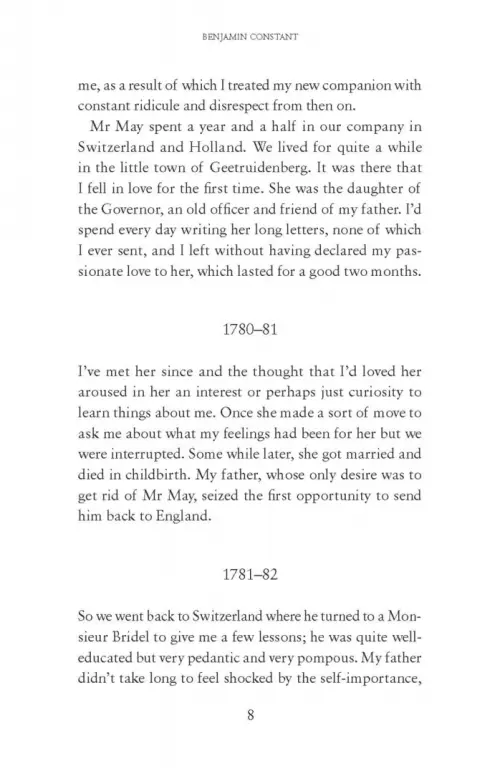 BENJAMIN CONSTANT

me, as a result of which I treated my new companion with constant ridicule and disrespect from then on.

Mr May spent a year and a half in our company in Switzerland and Holland. We lived for quite a while in the little town of Geetruidenberg. It was there that I fell in love for the first time. She was the daughter of the Governor, an old officer and friend of my father. I'd spend every day writing her long letters, none of which I ever sent, and I left without having declared my passionate love to her, which lasted for a good two months.

1780–81

I've met her since and the thought that I'd loved her aroused in her an interest or perhaps just curiosity to learn things about me. Once she made a sort of move to ask me about what my feelings had been for her but we were interrupted. Some while later, she got married and died in childbirth. My father, whose only desire was to get rid of Mr May, seized the first opportunity to send him back to England.

1781–82

So we went back to Switzerland where he turned to a Monsieur Bridel to give me a few lessons; he was quite well-educated but very pedantic and very pompous. My father didn't take long to feel shocked by the self-importance,

8